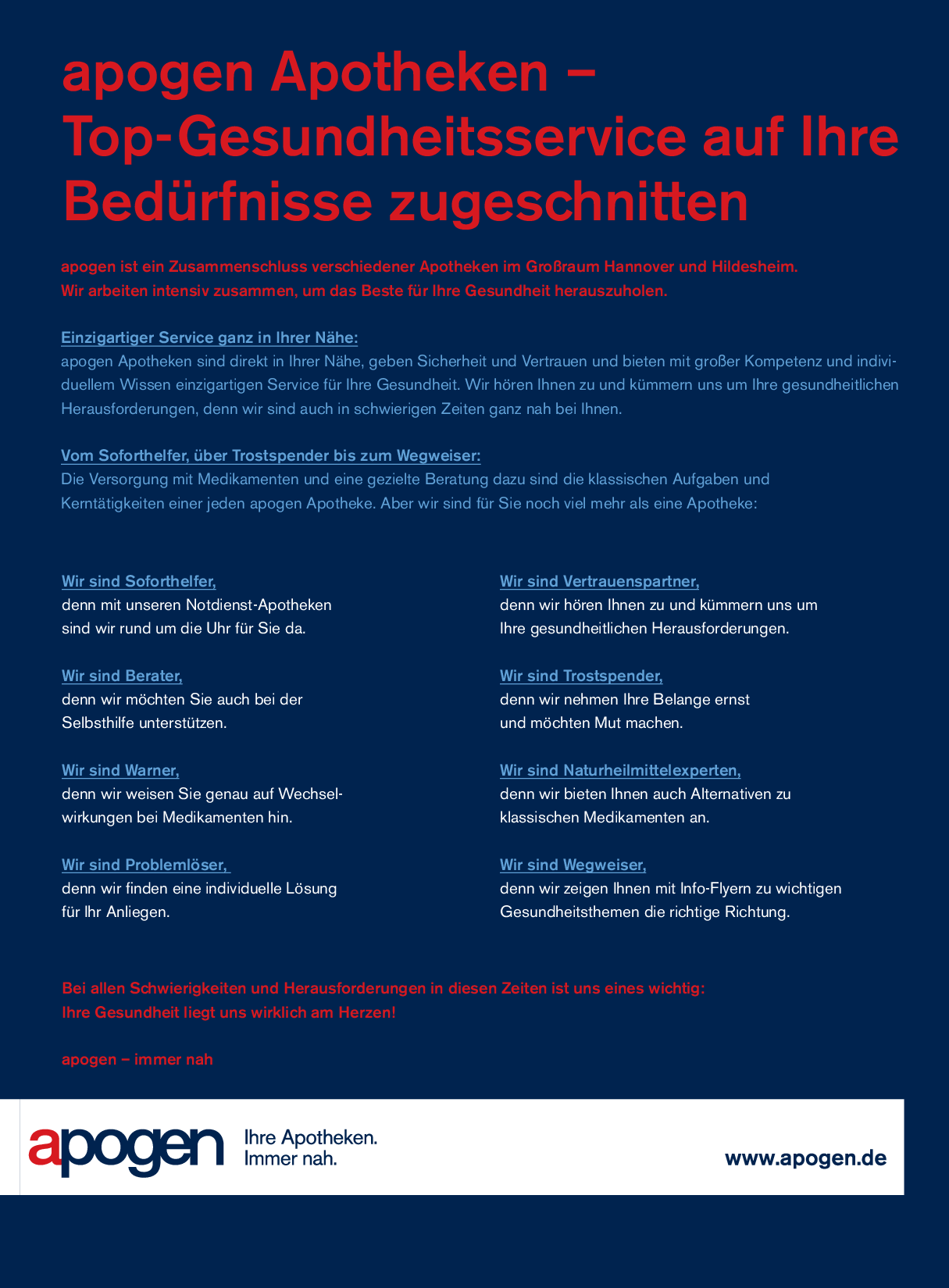 apogen Apotheken – Top-Gesundheitsservice auf Ihre Bedürfnisse zugeschnitten

apogen ist ein Zusammenschluss verschiedener Apotheken im Großraum Hannover und Hildesheim. Wir arbeiten intensiv zusammen, um das Beste für Ihre Gesundheit herauszuholen.

Einzigartiger Service ganz in Ihrer Nähe:
apogen Apotheken sind direkt in Ihrer Nähe, geben Sicherheit und Vertrauen und bieten mit großer Kompetenz und individuellem Wissen einzigartigen Service für Ihre Gesundheit. Wir hören Ihnen zu und kümmern uns um Ihre gesundheitlichen Herausforderungen, denn wir sind auch in schwierigen Zeiten ganz nah bei Ihnen.

Vom Soforthelfer, über Trostspender bis zum Wegweiser:
Die Versorgung mit Medikamenten und eine gezielte Beratung dazu sind die klassischen Aufgaben und Kerntätigkeiten einer jeden apogen Apotheke. Aber wir sind für Sie noch viel mehr als eine Apotheke:

Wir sind Soforthelfer,
denn mit unseren Notdienst-Apotheken sind wir rund um die Uhr für Sie da.

Wir sind Berater,
denn wir möchten Sie auch bei der Selbsthilfe unterstützen.

Wir sind Warner,
denn wir weisen Sie genau auf Wechselwirkungen bei Medikamenten hin.

Wir sind Problemlöser,
denn wir finden eine individuelle Lösung für Ihr Anliegen.

Wir sind Vertrauenspartner,
denn wir hören Ihnen zu und kümmern uns um Ihre gesundheitlichen Herausforderungen.

Wir sind Trostspender,
denn wir nehmen Ihre Belange ernst und möchten Mut machen.

Wir sind Naturheilmittelexperten,
denn wir bieten Ihnen auch Alternativen zu klassischen Medikamenten an.

Wir sind Wegweiser,
denn wir zeigen Ihnen mit Info-Flyern zu wichtigen Gesundheitsthemen die richtige Richtung.

Bei allen Schwierigkeiten und Herausforderungen in diesen Zeiten ist uns eines wichtig: Ihre Gesundheit liegt uns wirklich am Herzen!

apogen – immer nah

apogen Ihre Apotheken. Immer nah.

www.apogen.de